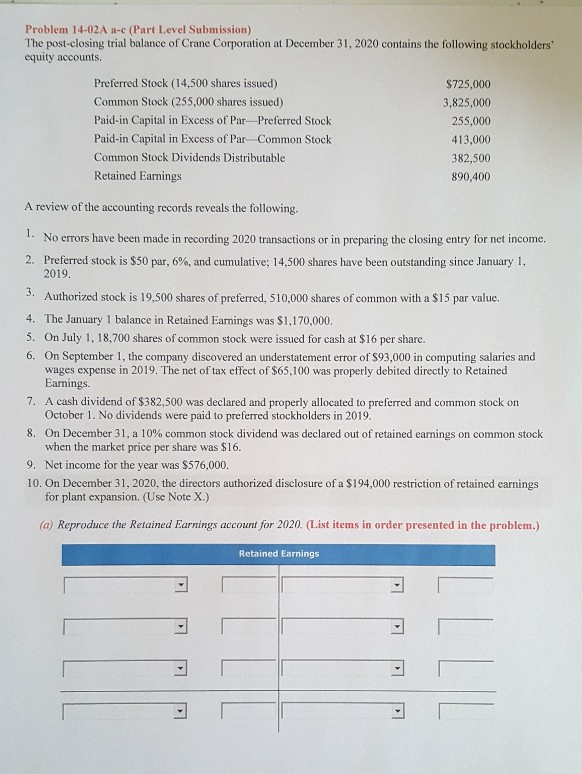 Problem 14-02A a-c (Part Level Submission)
The post-closing trial balance of Crane Corporation at December 31, 2020 contains the following stockholders' equity accounts.

| | |
|---|---|
| Preferred Stock (14,500 shares issued) | $725,000 |
| Common Stock (255,000 shares issued) | 3,825,000 |
| Paid-in Capital in Excess of Par—Preferred Stock | 255,000 |
| Paid-in Capital in Excess of Par—Common Stock | 413,000 |
| Common Stock Dividends Distributable | 382,500 |
| Retained Earnings | 890,400 |

A review of the accounting records reveals the following.

1. No errors have been made in recording 2020 transactions or in preparing the closing entry for net income.
2. Preferred stock is $50 par, 6%, and cumulative; 14,500 shares have been outstanding since January 1, 2019.
3. Authorized stock is 19,500 shares of preferred, 510,000 shares of common with a $15 par value.
4. The January 1 balance in Retained Earnings was $1,170,000.
5. On July 1, 18,700 shares of common stock were issued for cash at $16 per share.
6. On September 1, the company discovered an understatement error of $93,000 in computing salaries and wages expense in 2019. The net of tax effect of $65,100 was properly debited directly to Retained Earnings.
7. A cash dividend of $382,500 was declared and properly allocated to preferred and common stock on October 1. No dividends were paid to preferred stockholders in 2019.
8. On December 31, a 10% common stock dividend was declared out of retained earnings on common stock when the market price per share was $16.
9. Net income for the year was $576,000.
10. On December 31, 2020, the directors authorized disclosure of a $194,000 restriction of retained earnings for plant expansion. (Use Note X.)

(a) Reproduce the Retained Earnings account for 2020. (List items in order presented in the problem.)

Retained Earnings